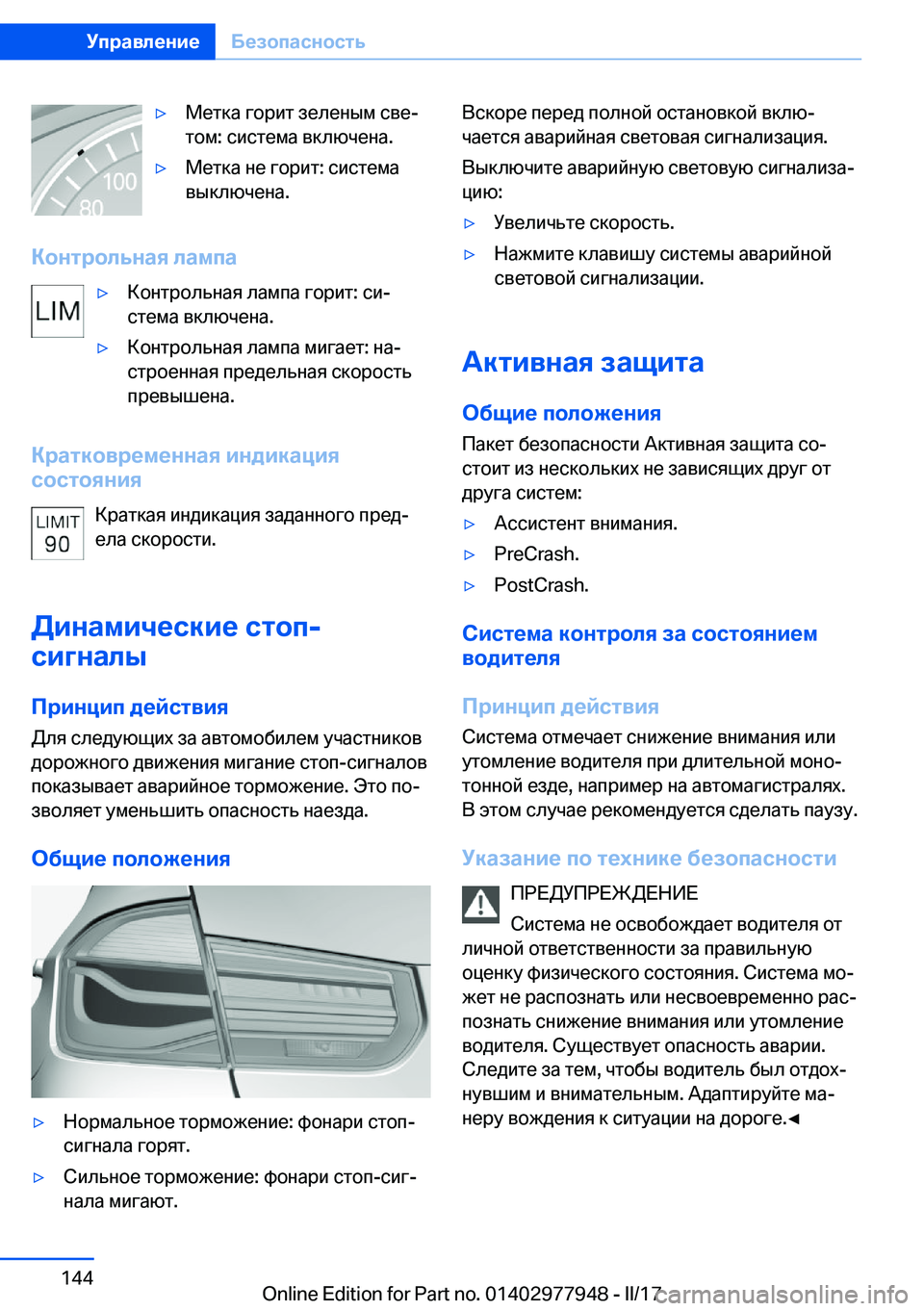 Управление Безопасность

100
80

▷ Метка горит зеленым светом: система включена.

▷ Метка не горит: система выключена.

Контрольная лампа

LIM

▷ Контрольная лампа горит: система включена.

▷ Контрольная лампа мигает: настроенная предельная скорость превышена.

Кратковременная индикация состояния

LIMIT
90

Краткая индикация заданного предела скорости.

Динамические стоп-сигналы

Принцип действия

Для следующих за автомобилем участников дорожного движения мигание стоп-сигналов показывает аварийное торможение. Это позволяет уменьшить опасность наезда.

Общие положения

▷ Нормальное торможение: фонари стоп-сигнала горят.

▷ Сильное торможение: фонари стоп-сигнала мигают.

Вскоре перед полной остановкой включается аварийная световая сигнализация.

Выключите аварийную световую сигнализацию:

▷ Увеличьте скорость.

▷ Нажмите клавишу системы аварийной световой сигнализации.

Активная защита

Общие положения

Пакет безопасности Активная защита состоит из нескольких не зависящих друг от друга систем:

▷ Ассистент внимания.

▷ PreCrash.

▷ PostCrash.

Система контроля за состоянием водителя

Принцип действия

Система отмечает снижение внимания или утомление водителя при длительной монотонной езде, например на автомагистралях. В этом случае рекомендуется сделать паузу.

Указание по технике безопасности

ПРЕДУПРЕЖДЕНИЕ

Система не освобождает водителя от личной ответственности за правильную оценку физического состояния. Система может не распознать или несвоевременно распознать снижение внимания или утомление водителя. Существует опасность аварии. Следите за тем, чтобы водитель был отдохнувшим и внимательным. Адаптируйте манеру вождения к ситуации на дороге.◄

144

Online Edition for Part no. 01402977948 - II/17 carmanualsonline.info